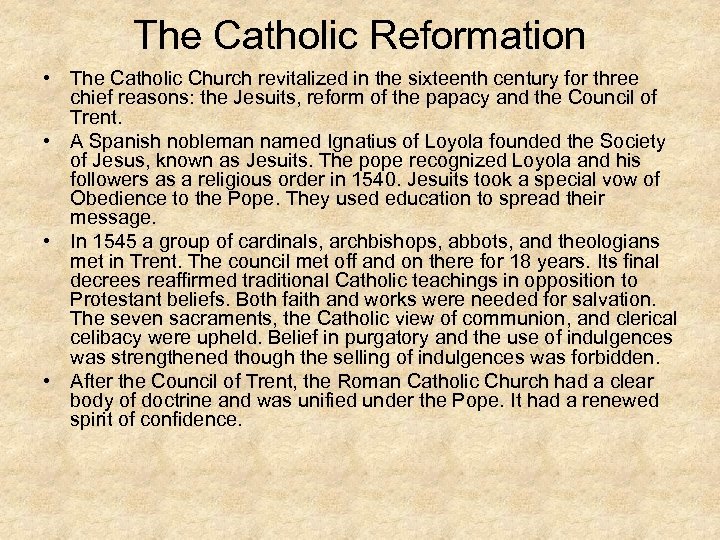 The Catholic Reformation

• The Catholic Church revitalized in the sixteenth century for three chief reasons: the Jesuits, reform of the papacy and the Council of Trent.

• A Spanish nobleman named Ignatius of Loyola founded the Society of Jesus, known as Jesuits. The pope recognized Loyola and his followers as a religious order in 1540. Jesuits took a special vow of Obedience to the Pope. They used education to spread their message.

• In 1545 a group of cardinals, archbishops, abbots, and theologians met in Trent. The council met off and on there for 18 years. Its final decrees reaffirmed traditional Catholic teachings in opposition to Protestant beliefs. Both faith and works were needed for salvation. The seven sacraments, the Catholic view of communion, and clerical celibacy were upheld. Belief in purgatory and the use of indulgences was strengthened though the selling of indulgences was forbidden.

• After the Council of Trent, the Roman Catholic Church had a clear body of doctrine and was unified under the Pope. It had a renewed spirit of confidence.